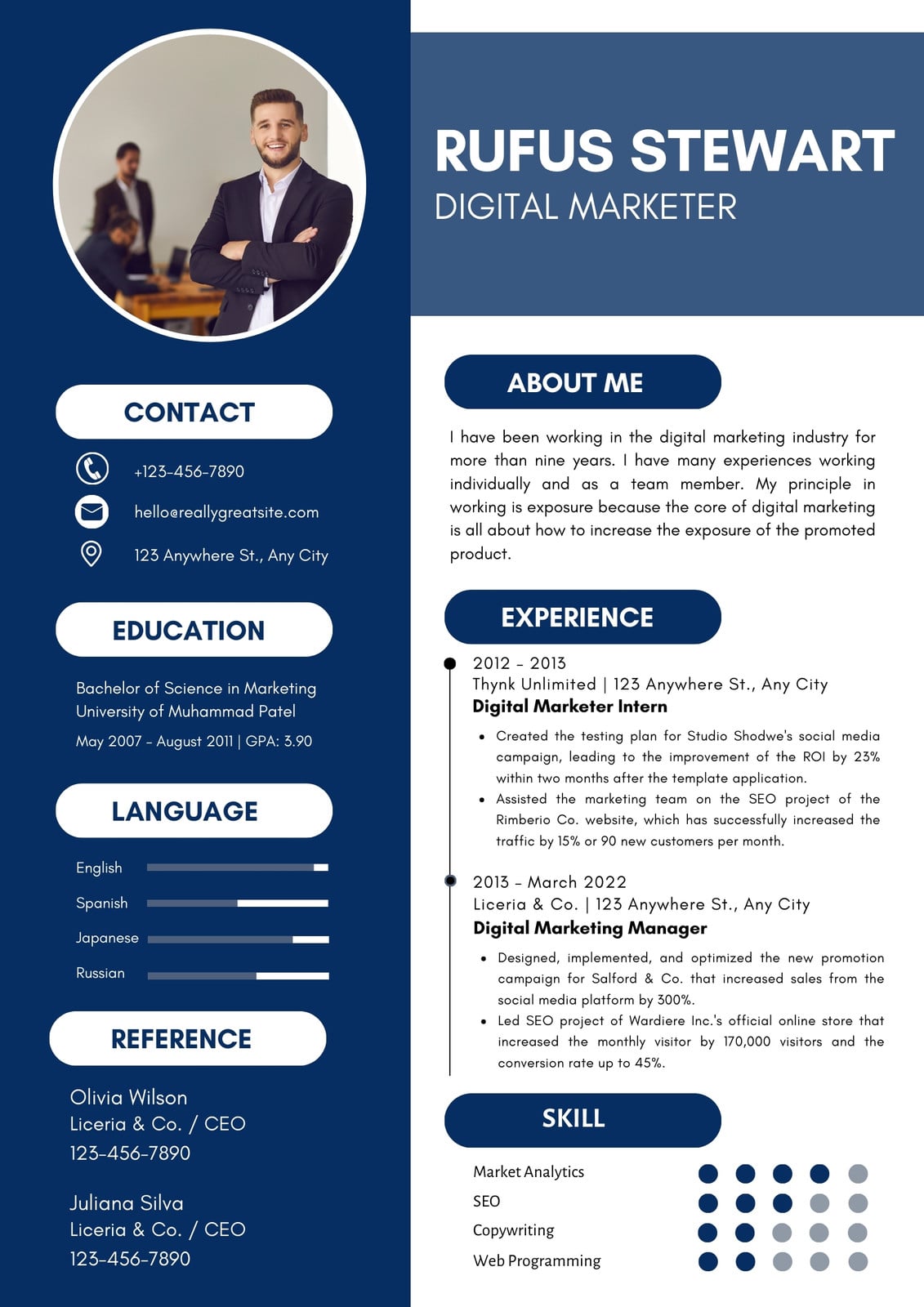 CONTACT

+123-456-7890

hello@reallygreatsite.com

123 Anywhere St., Any City

EDUCATION

Bachelor of Science in Marketing
University of Muhammad Patel

May 2007 - August 2011 | GPA: 3.90

LANGUAGE

English

Spanish

Japanese

Russian

REFERENCE

Olivia Wilson
Liceria & Co. / CEO
123-456-7890

Juliana Silva
Liceria & Co. / CEO
123-456-7890

RUFUS STEWART
DIGITAL MARKETER

ABOUT ME

I have been working in the digital marketing industry for more than nine years. I have many experiences working individually and as a team member. My principle in working is exposure because the core of digital marketing is all about how to increase the exposure of the promoted product.

EXPERIENCE

2012 - 2013
Thynk Unlimited | 123 Anywhere St., Any City
Digital Marketer Intern

• Created the testing plan for Studio Shodwe's social media campaign, leading to the improvement of the ROI by 23% within two months after the template application.
• Assisted the marketing team on the SEO project of the Rimberio Co. website, which has successfully increased the traffic by 15% or 90 new customers per month.

2013 - March 2022
Liceria & Co. | 123 Anywhere St., Any City
Digital Marketing Manager

• Designed, implemented, and optimized the new promotion campaign for Salford & Co. that increased sales from the social media platform by 300%.
• Led SEO project of Wardiere Inc.'s official online store that increased the monthly visitor by 170,000 visitors and the conversion rate up to 45%.

SKILL

Market Analytics
SEO
Copywriting
Web Programming